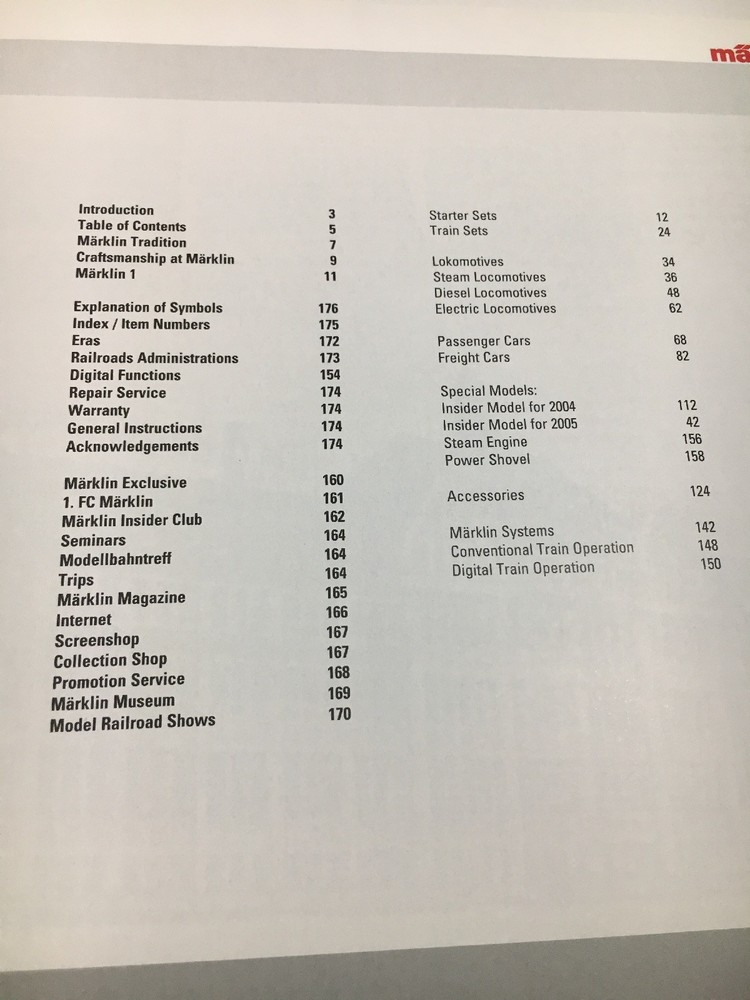 mä

Introduction 3
Table of Contents 5
Märklin Tradition 7
Craftsmanship at Märklin 9
Märklin 1 11

Explanation of Symbols 176
Index / Item Numbers 175
Eras 172
Railroads Administrations 173
Digital Functions 154
Repair Service 174
Warranty 174
General Instructions 174
Acknowledgements 174

Märklin Exclusive 160
1. FC Märklin 161
Märklin Insider Club 162
Seminars 164
Modellbahntreff 164
Trips 164
Märklin Magazine 165
Internet 166
Screenshop 167
Collection Shop 167
Promotion Service 168
Märklin Museum 169
Model Railroad Shows 170

Starter Sets 12
Train Sets 24

Lokomotives 34
Steam Locomotives 36
Diesel Locomotives 48
Electric Locomotives 62

Passenger Cars 68
Freight Cars 82

Special Models:
Insider Model for 2004 112
Insider Model for 2005 42
Steam Engine 156
Power Shovel 158

Accessories 124

Märklin Systems 142
Conventional Train Operation 148
Digital Train Operation 150